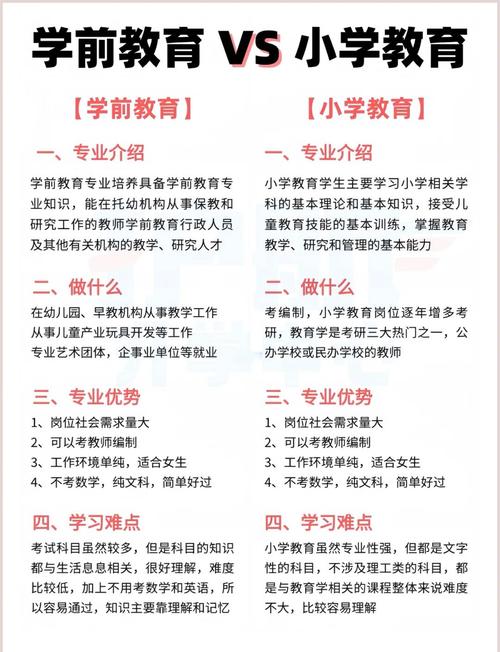 学前教育 VS 小学教育

【学前教育】

一、专业介绍

学前教育专业培养具备学前教育专业知识，能在托幼机构从事保教和研究工作的教师学前教育行政人员及其他有关机构的教学、研究人才

二、做什么

在幼儿园、早教机构从事教学工作
从事儿童产业玩具开发等工作
专业艺术团体，企事业单位等就业

三、专业优势

1、岗位社会需求量大
2、可以考教师编制
3、工作环境单纯，适合女生
4、不考数学，纯文科，简单好过

四、学习难点

考试科目虽然较多，但是科目的知识都与生活息息相关，很好理解，难度比较低，加上不用考数学和英语，所以容易通过，知识主要靠理解和记忆

【小学教育】

一、专业介绍

小学教育学生主要学习小学相关学科的基本理论和基本知识，接受儿童教育技能的基本训练，掌握教育教学、研究和管理的基本能力

二、做什么

考编制，小学教育岗位逐年增多考研，教育学是考研三大热门之一，公办学校或民办学校的教师

三、专业优势

1、岗位社会需求量大
2、可以考教师编制
3、工作环境单纯，适合女生
4、不考数学，纯文科，简单好过

四、学习难点

小学教育虽然专业性强，但都是文字性的科目，不涉及理工类的科目，都是与教育学相关的课程整体来说难度不大，比较容易理解